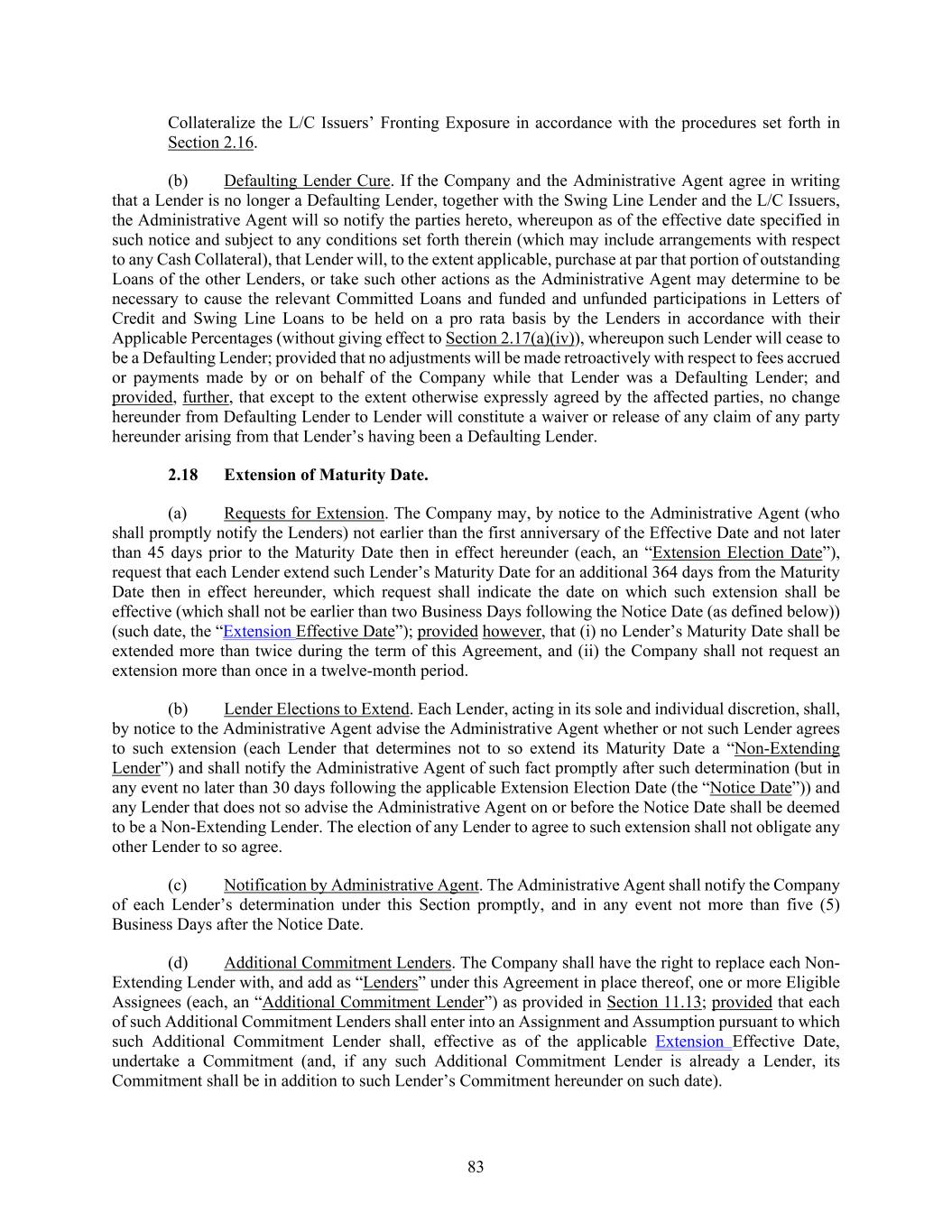 Collateralize the L/C Issuers’ Fronting Exposure in accordance with the procedures set forth in Section 2.16.

(b) Defaulting Lender Cure. If the Company and the Administrative Agent agree in writing that a Lender is no longer a Defaulting Lender, together with the Swing Line Lender and the L/C Issuers, the Administrative Agent will so notify the parties hereto, whereupon as of the effective date specified in such notice and subject to any conditions set forth therein (which may include arrangements with respect to any Cash Collateral), that Lender will, to the extent applicable, purchase at par that portion of outstanding Loans of the other Lenders, or take such other actions as the Administrative Agent may determine to be necessary to cause the relevant Committed Loans and funded and unfunded participations in Letters of Credit and Swing Line Loans to be held on a pro rata basis by the Lenders in accordance with their Applicable Percentages (without giving effect to Section 2.17(a)(iv)), whereupon such Lender will cease to be a Defaulting Lender; provided that no adjustments will be made retroactively with respect to fees accrued or payments made by or on behalf of the Company while that Lender was a Defaulting Lender; and provided, further, that except to the extent otherwise expressly agreed by the affected parties, no change hereunder from Defaulting Lender to Lender will constitute a waiver or release of any claim of any party hereunder arising from that Lender’s having been a Defaulting Lender.

2.18 Extension of Maturity Date.

(a) Requests for Extension. The Company may, by notice to the Administrative Agent (who shall promptly notify the Lenders) not earlier than the first anniversary of the Effective Date and not later than 45 days prior to the Maturity Date then in effect hereunder (each, an “Extension Election Date”), request that each Lender extend such Lender’s Maturity Date for an additional 364 days from the Maturity Date then in effect hereunder, which request shall indicate the date on which such extension shall be effective (which shall not be earlier than two Business Days following the Notice Date (as defined below)) (such date, the “Extension Effective Date”); provided however, that (i) no Lender’s Maturity Date shall be extended more than twice during the term of this Agreement, and (ii) the Company shall not request an extension more than once in a twelve-month period.

(b) Lender Elections to Extend. Each Lender, acting in its sole and individual discretion, shall, by notice to the Administrative Agent advise the Administrative Agent whether or not such Lender agrees to such extension (each Lender that determines not to so extend its Maturity Date a “Non-Extending Lender”) and shall notify the Administrative Agent of such fact promptly after such determination (but in any event no later than 30 days following the applicable Extension Election Date (the “Notice Date”)) and any Lender that does not so advise the Administrative Agent on or before the Notice Date shall be deemed to be a Non-Extending Lender. The election of any Lender to agree to such extension shall not obligate any other Lender to so agree.

(c) Notification by Administrative Agent. The Administrative Agent shall notify the Company of each Lender’s determination under this Section promptly, and in any event not more than five (5) Business Days after the Notice Date.

(d) Additional Commitment Lenders. The Company shall have the right to replace each Non-Extending Lender with, and add as “Lenders” under this Agreement in place thereof, one or more Eligible Assignees (each, an “Additional Commitment Lender”) as provided in Section 11.13; provided that each of such Additional Commitment Lenders shall enter into an Assignment and Assumption pursuant to which such Additional Commitment Lender shall, effective as of the applicable Extension Effective Date, undertake a Commitment (and, if any such Additional Commitment Lender is already a Lender, its Commitment shall be in addition to such Lender’s Commitment hereunder on such date).

83